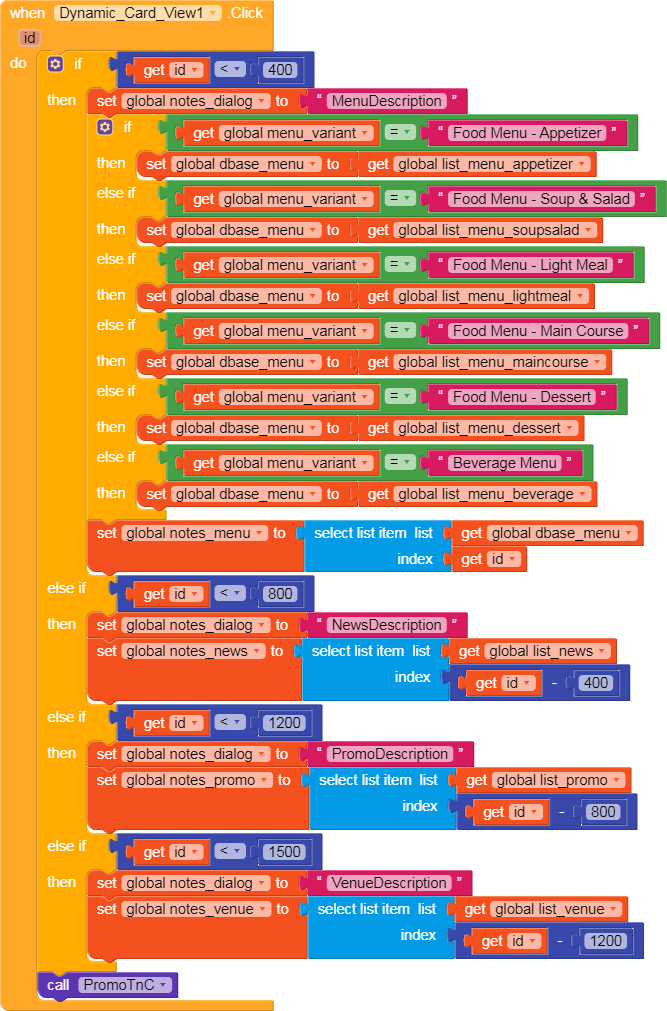 when Dynamic_Card_View1 .Click
id
do if get id < 400
then set global notes_dialog to " MenuDescription "
if get global menu_variant = " Food Menu - Appetizer "
then set global dbase_menu to get global list_menu_appetizer
else if get global menu_variant = " Food Menu - Soup & Salad "
then set global dbase_menu to get global list_menu_soupsalad
else if get global menu_variant = " Food Menu - Light Meal "
then set global dbase_menu to get global list_menu_lightmeal
else if get global menu_variant = " Food Menu - Main Course "
then set global dbase_menu to get global list_menu_maincourse
else if get global menu_variant = " Food Menu - Dessert "
then set global dbase_menu to get global list_menu_dessert
else if get global menu_variant = " Beverage Menu "
then set global dbase_menu to get global list_menu_beverage
set global notes_menu to select list item list get global dbase_menu
index get id
else if get id < 800
then set global notes_dialog to " NewsDescription "
set global notes_news to select list item list get global list_news
index get id - 400
else if get id < 1200
then set global notes_dialog to " PromoDescription "
set global notes_promo to select list item list get global list_promo
index get id - 800
else if get id < 1500
then set global notes_dialog to " VenueDescription "
set global notes_venue to select list item list get global list_venue
index get id - 1200
call PromoTnC